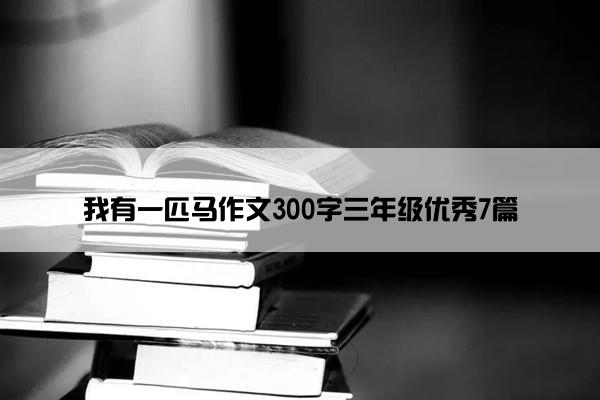 我有一匹马作文300字三年级优秀7篇